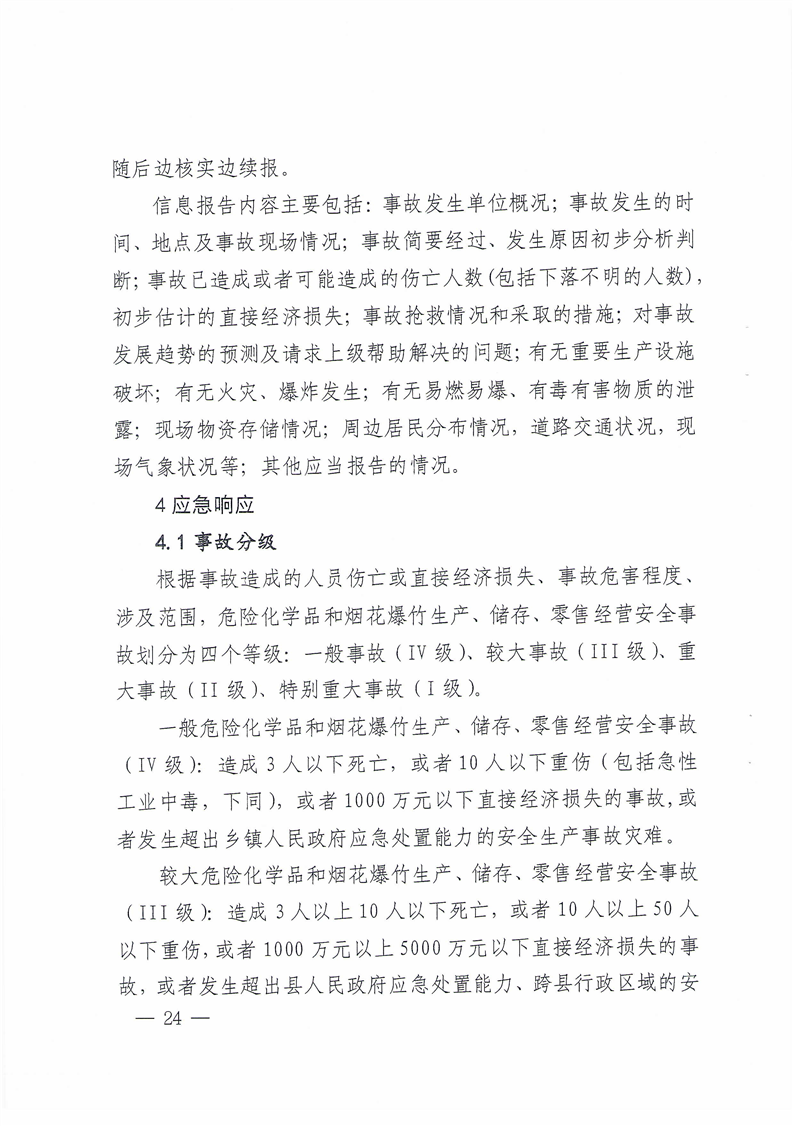 随后边核实边续报。

信息报告内容主要包括：事故发生单位概况；事故发生的时间、地点及事故现场情况；事故简要经过、发生原因初步分析判断；事故已造成或者可能造成的伤亡人数(包括下落不明的人数)，初步估计的直接经济损失；事故抢救情况和采取的措施；对事故发展趋势的预测及请求上级帮助解决的问题；有无重要生产设施破坏；有无火灾、爆炸发生；有无易燃易爆、有毒有害物质的泄露；现场物资存储情况；周边居民分布情况，道路交通状况，现场气象状况等；其他应当报告的情况。

4 应急响应

4.1 事故分级

根据事故造成的人员伤亡或直接经济损失、事故危害程度、涉及范围，危险化学品和烟花爆竹生产、储存、零售经营安全事故划分为四个等级：一般事故（IV 级）、较大事故（III 级）、重大事故（II 级）、特别重大事故（I 级）。

一般危险化学品和烟花爆竹生产、储存、零售经营安全事故（IV 级）：造成 3 人以下死亡，或者 10 人以下重伤（包括急性工业中毒，下同），或者 1000 万元以下直接经济损失的事故，或者发生超出乡镇人民政府应急处置能力的安全生产事故灾难。

较大危险化学品和烟花爆竹生产、储存、零售经营安全事故（III 级）：造成 3 人以上 10 人以下死亡，或者 10 人以上 50 人以下重伤，或者 1000 万元以上 5000 万元以下直接经济损失的事故，或者发生超出县人民政府应急处置能力、跨县行政区域的安

— 24 —